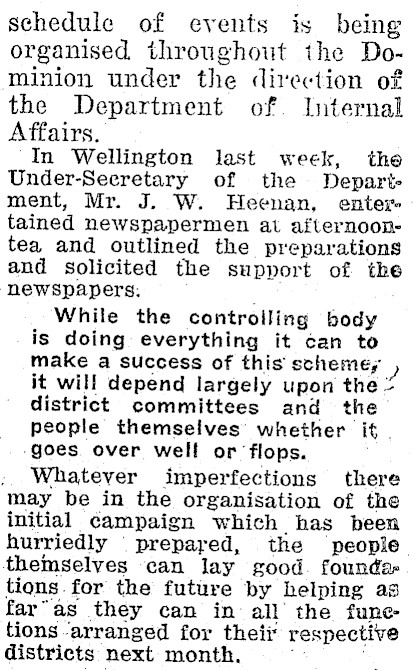 schedule of events is being organised throughout the Dominion under the direction of the Department of Internal Affairs.

In Wellington last week, the Under-Secretary of the Department, Mr. J. W. Heenan, entertained newspapermen at afternoon-tea and outlined the preparations and solicited the support of the newspapers.

While the controlling body is doing everything it can to make a success of this scheme, it will depend largely upon the district committees and the people themselves whether it goes over well or flops.

Whatever imperfections there may be in the organisation of the initial campaign which has been hurriedly prepared, the people themselves can lay good foundations for the future by helping as far as they can in all the functions arranged for their respective districts next month.